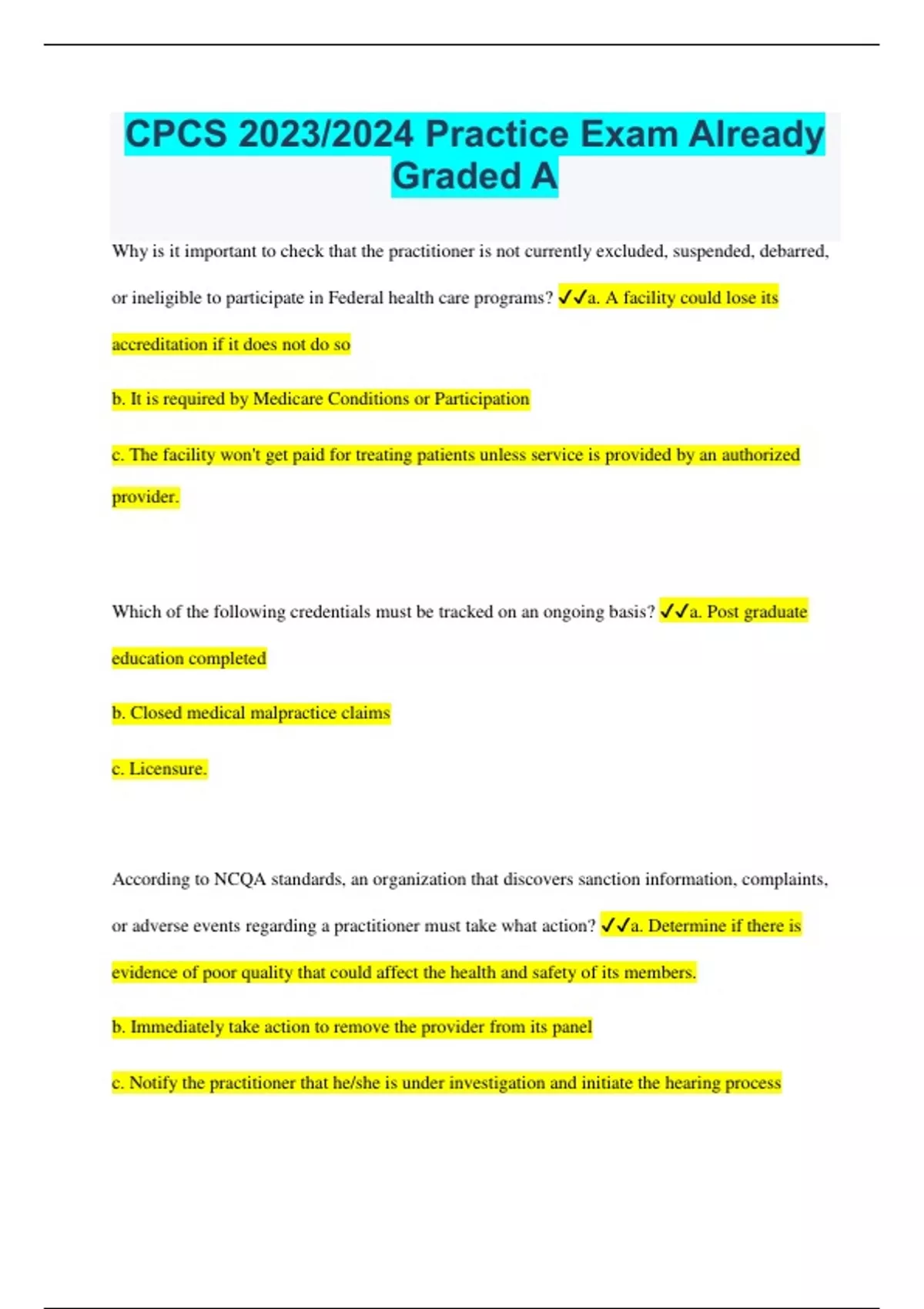 CPCS 2023/2024 Practice Exam Already Graded A

Why is it important to check that the practitioner is not currently excluded, suspended, debarred, or ineligible to participate in Federal health care programs? ✓✓a. A facility could lose its accreditation if it does not do so

b. It is required by Medicare Conditions or Participation

c. The facility won't get paid for treating patients unless service is provided by an authorized provider.

Which of the following credentials must be tracked on an ongoing basis? ✓✓a. Post graduate education completed

b. Closed medical malpractice claims

c. Licensure.

According to NCQA standards, an organization that discovers sanction information, complaints, or adverse events regarding a practitioner must take what action? ✓✓a. Determine if there is evidence of poor quality that could affect the health and safety of its members.

b. Immediately take action to remove the provider from its panel

c. Notify the practitioner that he/she is under investigation and initiate the hearing process